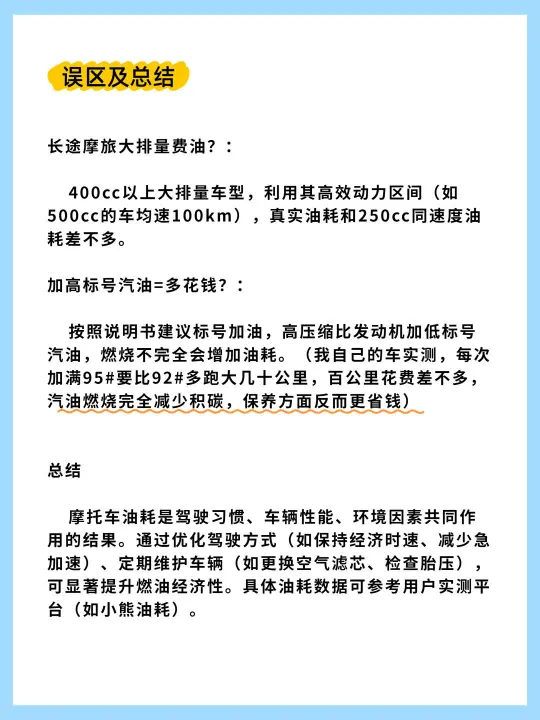 误区及总结

长途摩旅大排量费油？：

400cc以上大排量车型，利用其高效动力区间（如500cc的车均速100km），真实油耗和250cc同速度油耗差不多。

加高标号汽油=多花钱？：

按照说明书建议标号加油，高压缩比发动机加低标号汽油，燃烧不完全会增加油耗。（我自己的车实测，每次加满95#要比92#多跑大几十公里，百公里花费差不多，汽油燃烧完全减少积碳，保养方面反而更省钱）

总结

摩托车油耗是驾驶习惯、车辆性能、环境因素共同作用的结果。通过优化驾驶方式（如保持经济时速、减少急加速）、定期维护车辆（如更换空气滤芯、检查胎压），可显著提升燃油经济性。具体油耗数据可参考用户实测平台（如小熊油耗）。